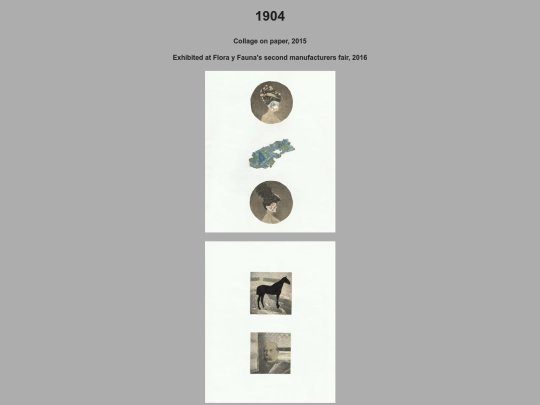 1904

Collage on paper, 2015

Exhibited at Flora y Fauna's second manufacturers fair, 2016